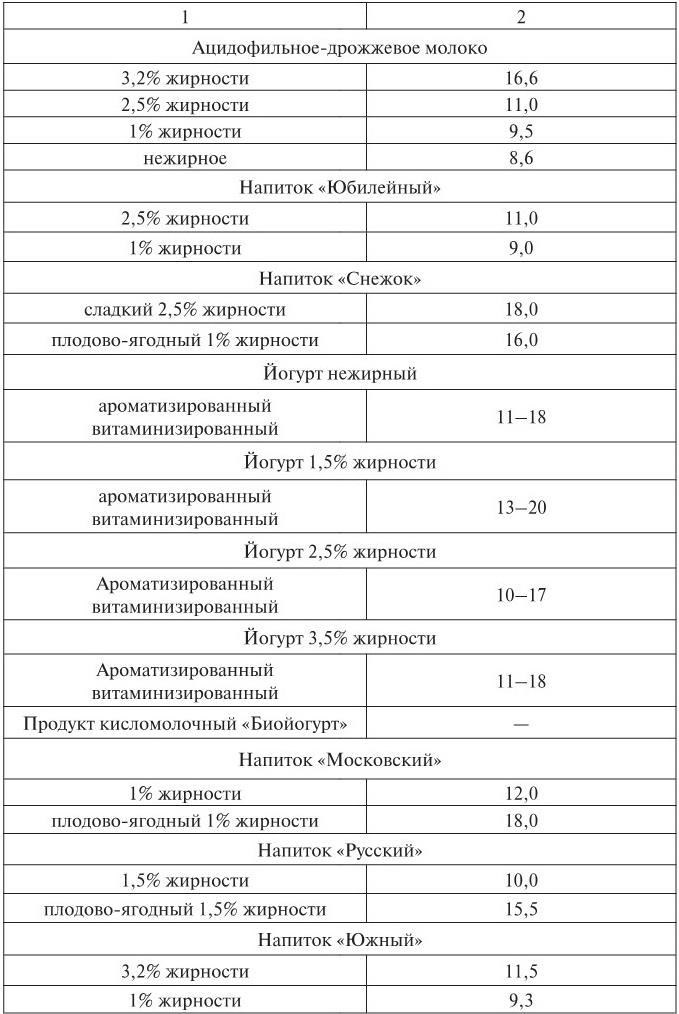 | 1 | 2 |
|---|---|
| Ацидофильное-дрожжевое молоко | |
| 3,2% жирности | 16,6 |
| 2,5% жирности | 11,0 |
| 1% жирности | 9,5 |
| нежирное | 8,6 |
| Напиток «Юбилейный» | |
| 2,5% жирности | 11,0 |
| 1% жирности | 9,0 |
| Напиток «Снежок» | |
| сладкий 2,5% жирности | 18,0 |
| плодово-ягодный 1% жирности | 16,0 |
| Йогурт нежирный | |
| ароматизированный витаминизированный | 11–18 |
| Йогурт 1,5% жирности | |
| ароматизированный витаминизированный | 13–20 |
| Йогурт 2,5% жирности | |
| Ароматизированный витаминизированный | 10–17 |
| Йогурт 3,5% жирности | |
| Ароматизированный витаминизированный | 11–18 |
| Продукт кисломолочный «Биойогурт» | — |
| Напиток «Московский» | |
| 1% жирности | 12,0 |
| плодово-ягодный 1% жирности | 18,0 |
| Напиток «Русский» | |
| 1,5% жирности | 10,0 |
| плодово-ягодный 1,5% жирности | 15,5 |
| Напиток «Южный» | |
| 3,2% жирности | 11,5 |
| 1% жирности | 9,3 |